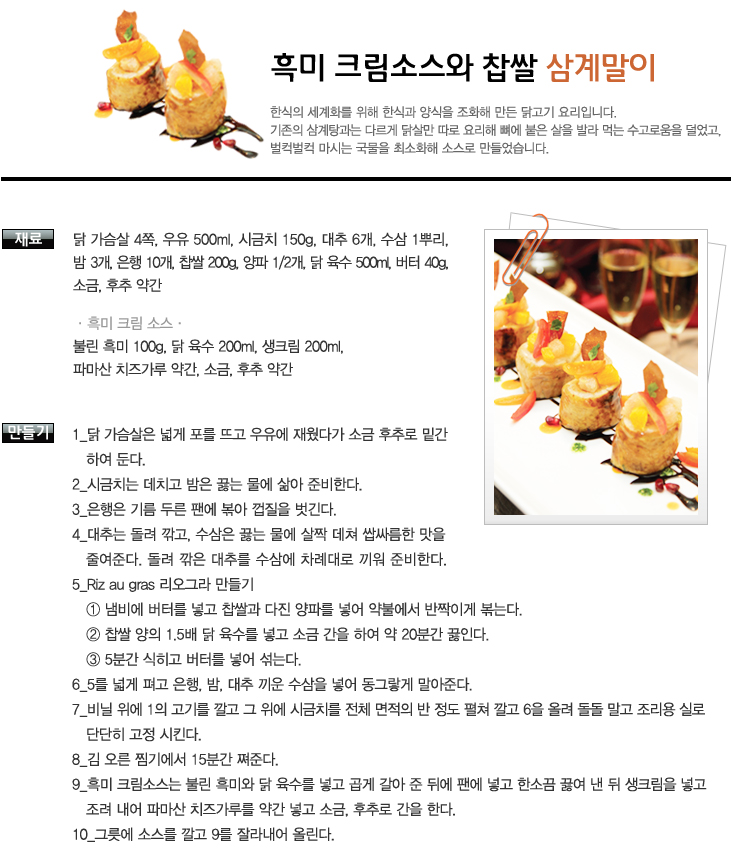 흑미 크림소스와 찹쌀 삼계말이

한식의 세계화를 위해 한식과 양식을 조화해 만든 닭고기 요리입니다. 기존의 삼계탕과는 다르게 닭살만 따로 요리해 뼈에 붙은 살을 발라 먹는 수고로움을 덜었고, 벌컥벌컥 마시는 국물을 최소화해 소스로 만들었습니다.

재료

닭 가슴살 4쪽, 우유 500ml, 시금치 150g, 대추 6개, 수삼 1뿌리, 밤 3개, 은행 10개, 찹쌀 200g, 양파 1/2개, 닭 육수 500ml, 버터 40g, 소금, 후추 약간

· 흑미 크림 소스 ·
불린 흑미 100g, 닭 육수 200ml, 생크림 200ml, 파마산 치즈가루 약간, 소금, 후추 약간

만들기

1_닭 가슴살은 넓게 포를 뜨고 우유에 재웠다가 소금 후추로 밑간하여 둔다.
2_시금치는 데치고 밤은 끓는 물에 삶아 준비한다.
3_은행은 기름 두른 팬에 볶아 껍질을 벗긴다.
4_대추는 돌려 깎고, 수삼은 끓는 물에 살짝 데쳐 쌉싸름한 맛을 줄여준다. 돌려 깎은 대추를 수삼에 차례대로 끼워 준비한다.
5_Riz au gras 리오그라 만들기
① 냄비에 버터를 넣고 찹쌀과 다진 양파를 넣어 약불에서 반짝이게 볶는다.
② 찹쌀 양의 1.5배 닭 육수를 넣고 소금 간을 하여 약 20분간 끓인다.
③ 5분간 식히고 버터를 넣어 섞는다.
6_5를 넓게 펴고 은행, 밤, 대추 끼운 수삼을 넣어 동그랗게 말아준다.
7_비닐 위에 1의 고기를 깔고 그 위에 시금치를 전체 면적의 반 정도 펼쳐 깔고 6을 올려 돌돌 말고 조리용 실로 단단히 고정 시킨다.
8_김 오른 찜기에서 15분간 쪄준다.
9_흑미 크림소스는 불린 흑미와 닭 육수를 넣고 곱게 갈아 준 뒤에 팬에 넣고 한소끔 끓여 낸 뒤 생크림을 넣고 조려 내어 파마산 치즈가루를 약간 넣고 소금, 후추로 간을 한다.
10_그릇에 소스를 깔고 9를 잘라내어 올린다.